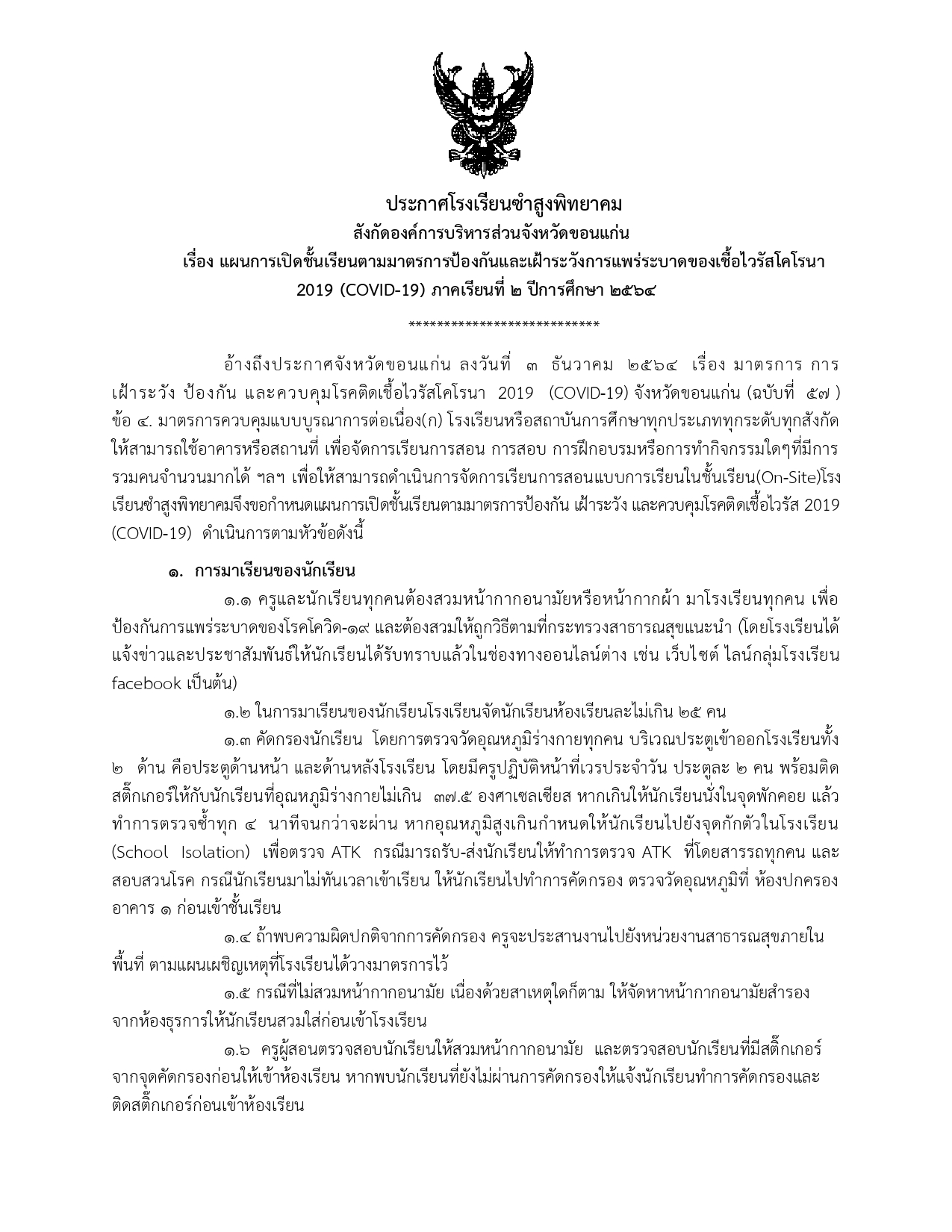 ประกาศโรงเรียนซำสูงพิทยาคม
สังกัดองค์การบริหารส่วนจังหวัดขอนแก่น
เรื่อง แผนการเปิดชั้นเรียนตามมาตรการป้องกันและเฝ้าระวังการแพร่ระบาดของเชื้อไวรัสโคโรนา 2019 (COVID-19) ภาคเรียนที่ ๒ ปีการศึกษา ๒๕๖๔

***************************

อ้างถึงประกาศจังหวัดขอนแก่น ลงวันที่ ๓ ธันวาคม ๒๕๖๔ เรื่อง มาตรการ การเฝ้าระวัง ป้องกัน และควบคุมโรคติดเชื้อไวรัสโคโรนา 2019 (COVID-19) จังหวัดขอนแก่น (ฉบับที่ ๕๗ ) ข้อ ๔. มาตรการควบคุมแบบบูรณาการต่อเนื่อง(ก) โรงเรียนหรือสถาบันการศึกษาทุกประเภททุกระดับทุกสังกัด ให้สามารถใช้อาคารหรือสถานที่ เพื่อจัดการเรียนการสอน การสอบ การฝึกอบรมหรือการทำกิจกรรมใดๆที่มีการรวมคนจำนวนมากได้ ฯลฯ เพื่อให้สามารถดำเนินการจัดการเรียนการสอนแบบการเรียนในชั้นเรียน(On-Site)โรงเรียนซำสูงพิทยาคมจึงขอกำหนดแผนการเปิดชั้นเรียนตามมาตรการป้องกัน เฝ้าระวัง และควบคุมโรคติดเชื้อไวรัส 2019 (COVID-19) ดำเนินการตามหัวข้อดังนี้

๑. การมาเรียนของนักเรียน

๑.๑ ครูและนักเรียนทุกคนต้องสวมหน้ากากอนามัยหรือหน้ากากผ้า มาโรงเรียนทุกคน เพื่อป้องกันการแพร่ระบาดของโรคโควิด-๑๙ และต้องสวมให้ถูกวิธีตามที่กระทรวงสาธารณสุขแนะนำ (โดยโรงเรียนได้แจ้งข่าวและประชาสัมพันธ์ให้นักเรียนได้รับทราบแล้วในช่องทางออนไลน์ต่าง เช่น เว็บไซต์ ไลน์กลุ่มโรงเรียน facebook เป็นต้น)

๑.๒ ในการมาเรียนของนักเรียนโรงเรียนจัดนักเรียนห้องเรียนละไม่เกิน ๒๕ คน

๑.๓ คัดกรองนักเรียน โดยการตรวจวัดอุณหภูมิร่างกายทุกคน บริเวณประตูเข้าออกโรงเรียนทั้ง ๒ ด้าน คือประตูด้านหน้า และด้านหลังโรงเรียน โดยมีครูปฏิบัติหน้าที่เวรประจำวัน ประตูละ ๒ คน พร้อมติดสติ๊กเกอร์ให้กับนักเรียนที่อุณหภูมิร่างกายไม่เกิน ๓๗.๕ องศาเซลเซียส หากเกินให้นักเรียนนั่งในจุดพักคอย แล้วทำการตรวจซ้ำทุก ๔ นาทีจนกว่าจะผ่าน หากอุณหภูมิสูงเกินกำหนดให้นักเรียนไปยังจุดกักตัวในโรงเรียน (School Isolation) เพื่อตรวจ ATK กรณีมารถรับ-ส่งนักเรียนให้ทำการตรวจ ATK ที่โดยสารรถทุกคน และสอบสวนโรค กรณีนักเรียนมาไม่ทันเวลาเข้าเรียน ให้นักเรียนไปทำการคัดกรอง ตรวจวัดอุณหภูมิที่ ห้องปกครอง อาคาร ๑ ก่อนเข้าชั้นเรียน

๑.๔ ถ้าพบความผิดปกติจากการคัดกรอง ครูจะประสานงานไปยังหน่วยงานสาธารณสุขภายในพื้นที่ ตามแผนเผชิญเหตุที่โรงเรียนได้วางมาตรการไว้

๑.๕ กรณีที่ไม่สวมหน้ากากอนามัย เนื่องด้วยสาเหตุใดก็ตาม ให้จัดหาหน้ากากอนามัยสำรองจากห้องธุรการให้นักเรียนสวมใส่ก่อนเข้าโรงเรียน

๑.๖ ครูผู้สอนตรวจสอบนักเรียนให้สวมหน้ากากอนามัย และตรวจสอบนักเรียนที่มีสติ๊กเกอร์จากจุดคัดกรองก่อนให้เข้าห้องเรียน หากพบนักเรียนที่ยังไม่ผ่านการคัดกรองให้แจ้งนักเรียนทำการคัดกรองและติดสติ๊กเกอร์ก่อนเข้าห้องเรียน